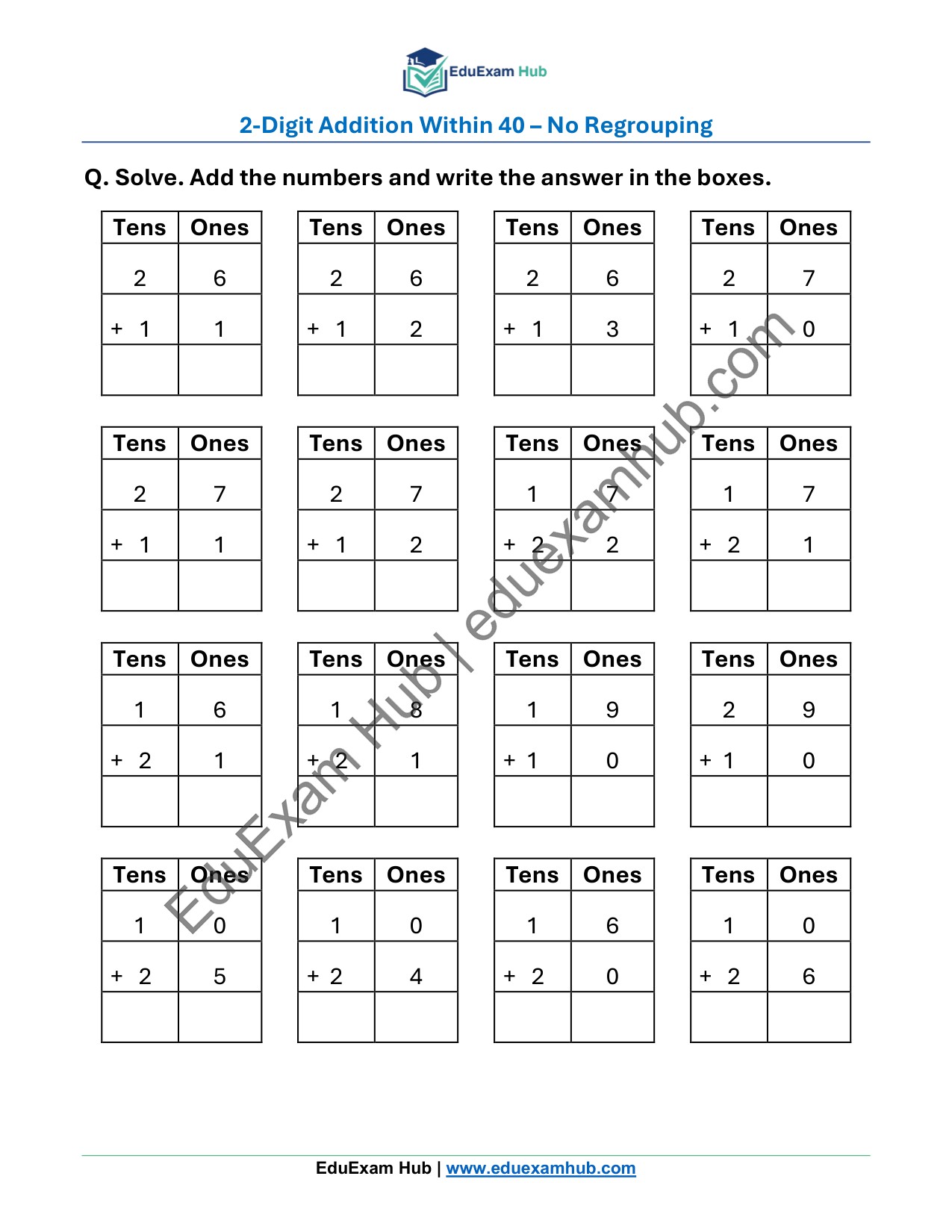 EduExam Hub

2-Digit Addition Within 40 – No Regrouping

Q. Solve. Add the numbers and write the answer in the boxes.

| Tens | Ones |
|---|---|
| 2 | 6 |
| + 1 | 1 |
| | |

| Tens | Ones |
|---|---|
| 2 | 6 |
| + 1 | 2 |
| | |

| Tens | Ones |
|---|---|
| 2 | 6 |
| + 1 | 3 |
| | |

| Tens | Ones |
|---|---|
| 2 | 7 |
| + 1 | 0 |
| | |

| Tens | Ones |
|---|---|
| 2 | 7 |
| + 1 | 1 |
| | |

| Tens | Ones |
|---|---|
| 2 | 7 |
| + 1 | 2 |
| | |

| Tens | Ones |
|---|---|
| 1 | 7 |
| + 2 | 2 |
| | |

| Tens | Ones |
|---|---|
| 1 | 7 |
| + 2 | 1 |
| | |

| Tens | Ones |
|---|---|
| 1 | 6 |
| + 2 | 1 |
| | |

| Tens | Ones |
|---|---|
| 1 | 8 |
| + 2 | 1 |
| | |

| Tens | Ones |
|---|---|
| 1 | 9 |
| + 1 | 0 |
| | |

| Tens | Ones |
|---|---|
| 2 | 9 |
| + 1 | 0 |
| | |

| Tens | Ones |
|---|---|
| 1 | 0 |
| + 2 | 5 |
| | |

| Tens | Ones |
|---|---|
| 1 | 0 |
| + 2 | 4 |
| | |

| Tens | Ones |
|---|---|
| 1 | 6 |
| + 2 | 0 |
| | |

| Tens | Ones |
|---|---|
| 1 | 0 |
| + 2 | 6 |
| | |

EduExam Hub | www.eduexamhub.com

EduExam Hub | eduexamhub.com